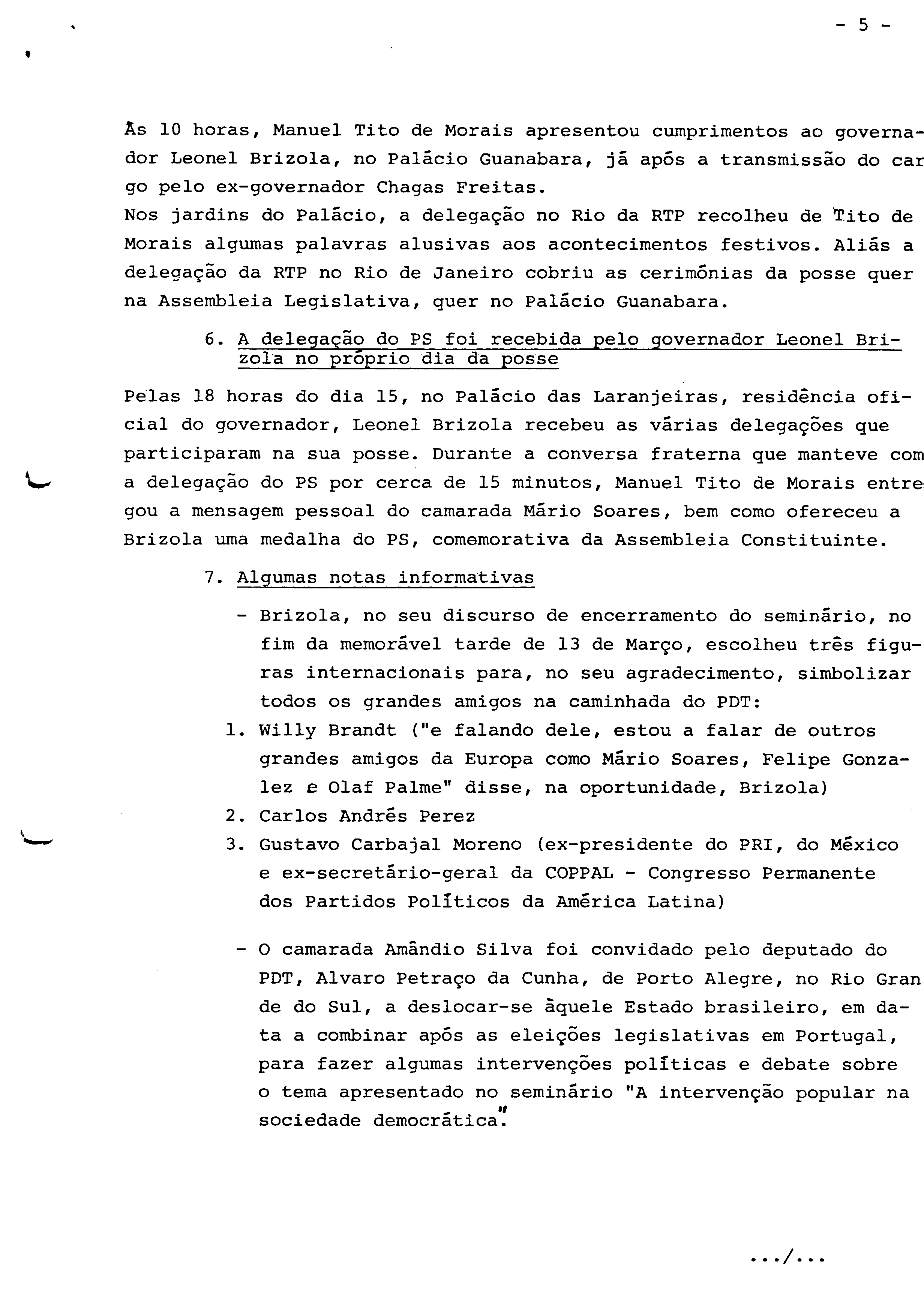 - 5 -

Às 10 horas, Manuel Tito de Morais apresentou cumprimentos ao governador Leonel Brizola, no Palácio Guanabara, já após a transmissão do cargo pelo ex-governador Chagas Freitas.
Nos jardins do Palácio, a delegação no Rio da RTP recolheu de Tito de Morais algumas palavras alusivas aos acontecimentos festivos. Aliás a delegação da RTP no Rio de Janeiro cobriu as cerimónias da posse quer na Assembleia Legislativa, quer no Palácio Guanabara.

6. A delegação do PS foi recebida pelo governador Leonel Brizola no próprio dia da posse

Pelas 18 horas do dia 15, no Palácio das Laranjeiras, residência oficial do governador, Leonel Brizola recebeu as várias delegações que participaram na sua posse. Durante a conversa fraterna que manteve com a delegação do PS por cerca de 15 minutos, Manuel Tito de Morais entregou a mensagem pessoal do camarada Mário Soares, bem como ofereceu a Brizola uma medalha do PS, comemorativa da Assembleia Constituinte.

7. Algumas notas informativas

- Brizola, no seu discurso de encerramento do seminário, no fim da memorável tarde de 13 de Março, escolheu três figuras internacionais para, no seu agradecimento, simbolizar todos os grandes amigos na caminhada do PDT:
1. Willy Brandt ("e falando dele, estou a falar de outros grandes amigos da Europa como Mário Soares, Felipe Gonzalez e Olaf Palme" disse, na oportunidade, Brizola)
2. Carlos Andrés Perez
3. Gustavo Carbajal Moreno (ex-presidente do PRI, do México e ex-secretário-geral da COPPAL - Congresso Permanente dos Partidos Políticos da América Latina)

- O camarada Amândio Silva foi convidado pelo deputado do PDT, Alvaro Petraço da Cunha, de Porto Alegre, no Rio Grande do Sul, a deslocar-se àquele Estado brasileiro, em data a combinar após as eleições legislativas em Portugal, para fazer algumas intervenções políticas e debate sobre o tema apresentado no seminário "A intervenção popular na sociedade democrática".

.../...